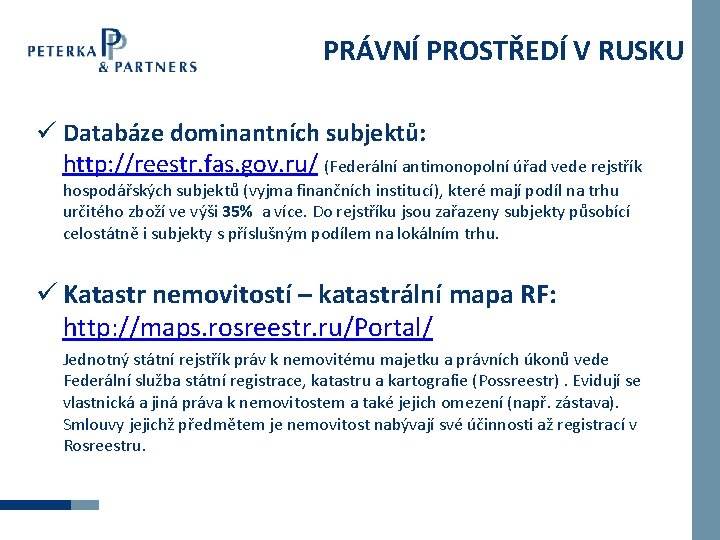 PETERKA & PARTNERS

PRÁVNÍ PROSTŘEDÍ V RUSKU

✓ Databáze dominantních subjektů: http://reestr.fas.gov.ru/ (Federální antimonopolní úřad vede rejstřík hospodářských subjektů (vyjma finančních institucí), které mají podíl na trhu určitého zboží ve výši 35% a více. Do rejstříku jsou zařazeny subjekty působící celostátně i subjekty s příslušným podílem na lokálním trhu.

✓ Katastr nemovitostí – katastrální mapa RF: http://maps.rosreestr.ru/Portal/

Jednotný státní rejstřík práv k nemovitému majetku a právních úkonů vede Federální služba státní registrace, katastru a kartografie (Possreestr) . Evidují se vlastnická a jiná práva k nemovitostem a také jejich omezení (např. zástava). Smlouvy jejichž předmětem je nemovitost nabývají své účinnosti až registrací v Rosreestru.